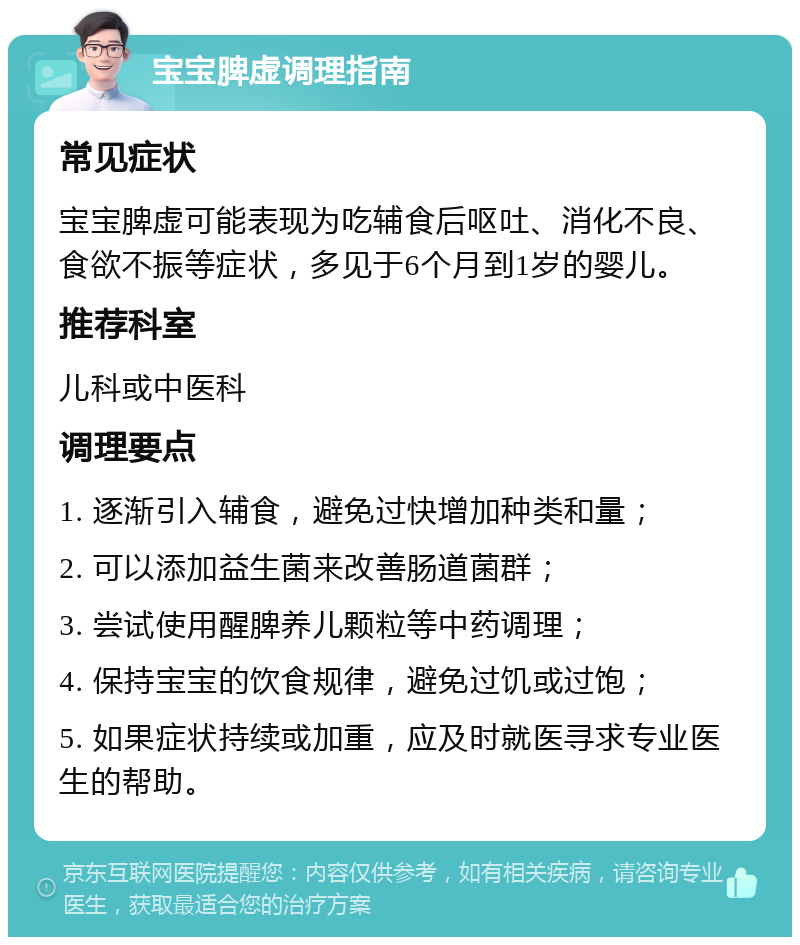 宝宝脾虚调理指南

常见症状

宝宝脾虚可能表现为吃辅食后呕吐、消化不良、食欲不振等症状，多见于6个月到1岁的婴儿。

推荐科室

儿科或中医科

调理要点

1. 逐渐引入辅食，避免过快增加种类和量；

2. 可以添加益生菌来改善肠道菌群；

3. 尝试使用醒脾养儿颗粒等中药调理；

4. 保持宝宝的饮食规律，避免过饥或过饱；

5. 如果症状持续或加重，应及时就医寻求专业医生的帮助。

京东互联网医院提醒您：内容仅供参考，如有相关疾病，请咨询专业医生，获取最适合您的治疗方案